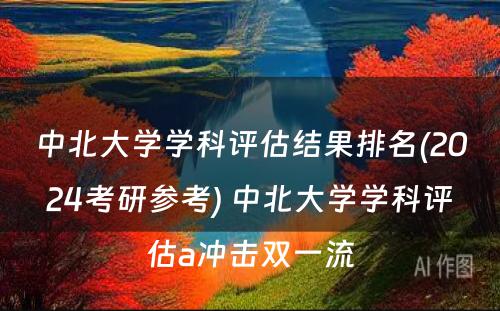 中北大学学科评估结果排名(2024考研参考) 中北大学学科评估a冲击双一流

AI 作图